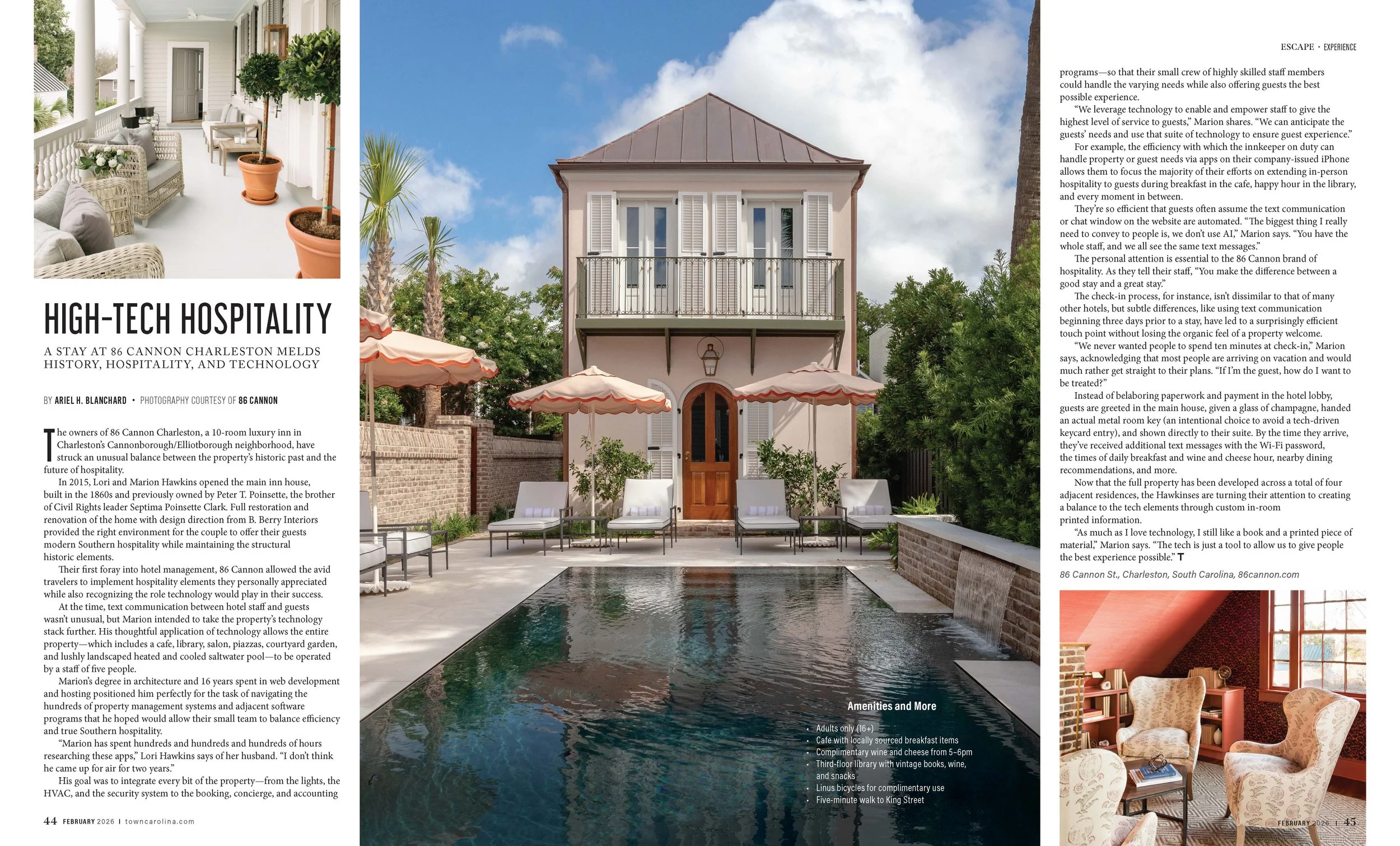 HIGH-TECH HOSPITALITY

A STAY AT 86 CANNON CHARLESTON MELDS HISTORY, HOSPITALITY, AND TECHNOLOGY

BY ARIEL H. BLANCHARD • PHOTOGRAPHY COURTESY OF 86 CANNON

The owners of 86 Cannon Charleston, a 10-room luxury inn in Charleston's Cannonborough/Elliotborough neighborhood, have struck an unusual balance between the property's historic past and the future of hospitality.

In 2015, Lori and Marion Hawkins opened the main inn house, built in the 1860s and previously owned by Peter T. Poinsette, the brother of Civil Rights leader Septima Poinsette Clark. Full restoration and renovation of the home with design direction from B. Berry Interiors provided the right environment for the couple to offer their guests modern Southern hospitality while maintaining the structural historic elements.

Their first foray into hotel management, 86 Cannon allowed the avid travelers to implement hospitality elements they personally appreciated while also recognizing the role technology would play in their success.

At the time, text communication between hotel staff and guests wasn't unusual, but Marion intended to take the property's technology stack further. His thoughtful application of technology allows the entire property—which includes a cafe, library, salon, piazzas, courtyard garden, and lushly landscaped heated and cooled saltwater pool—to be operated by a staff of five people.

Marion's degree in architecture and 16 years spent in web development and hosting positioned him perfectly for the task of navigating the hundreds of property management systems and adjacent software programs that he hoped would allow their small team to balance efficiency and true Southern hospitality.

"Marion has spent hundreds and hundreds and hundreds of hours researching these apps," Lori Hawkins says of her husband. "I don't think he came up for air for two years."

His goal was to integrate every bit of the property—from the lights, the HVAC, and the security system to the booking, concierge, and accounting

44 FEBRUARY 2026 | towncarolina.com

Amenities and More

• Adults only (16+)
• Cafe with locally sourced breakfast items
• Complimentary wine and cheese from 5–6pm
• Third-floor library with vintage books, wine, and snacks
• Linus bicycles for complimentary use
• Five-minute walk to King Street

ESCAPE • EXPERIENCE

programs—so that their small crew of highly skilled staff members could handle the varying needs while also offering guests the best possible experience.

"We leverage technology to enable and empower staff to give the highest level of service to guests," Marion shares. "We can anticipate the guests' needs and use that suite of technology to ensure guest experience."

For example, the efficiency with which the innkeeper on duty can handle property or guest needs via apps on their company-issued iPhone allows them to focus the majority of their efforts on extending in-person hospitality to guests during breakfast in the cafe, happy hour in the library, and every moment in between.

They're so efficient that guests often assume the text communication or chat window on the website are automated. "The biggest thing I really need to convey to people is, we don't use AI," Marion says. "You have the whole staff, and we all see the same text messages."

The personal attention is essential to the 86 Cannon brand of hospitality. As they tell their staff, "You make the difference between a good stay and a great stay."

The check-in process, for instance, isn't dissimilar to that of many other hotels, but subtle differences, like using text communication beginning three days prior to a stay, have led to a surprisingly efficient touch point without losing the organic feel of a property welcome.

"We never wanted people to spend ten minutes at check-in," Marion says, acknowledging that most people are arriving on vacation and would much rather get straight to their plans. "If I'm the guest, how do I want to be treated?"

Instead of belaboring paperwork and payment in the hotel lobby, guests are greeted in the main house, given a glass of champagne, handed an actual metal room key (an intentional choice to avoid a tech-driven keycard entry), and shown directly to their suite. By the time they arrive, they've received additional text messages with the Wi-Fi password, the times of daily breakfast and wine and cheese hour, nearby dining recommendations, and more.

Now that the full property has been developed across a total of four adjacent residences, the Hawkinses are turning their attention to creating a balance to the tech elements through custom in-room printed information.

"As much as I love technology, I still like a book and a printed piece of material," Marion says. "The tech is just a tool to allow us to give people the best experience possible." T

86 Cannon St., Charleston, South Carolina, 86cannon.com

FEBRUARY 2026 | 45